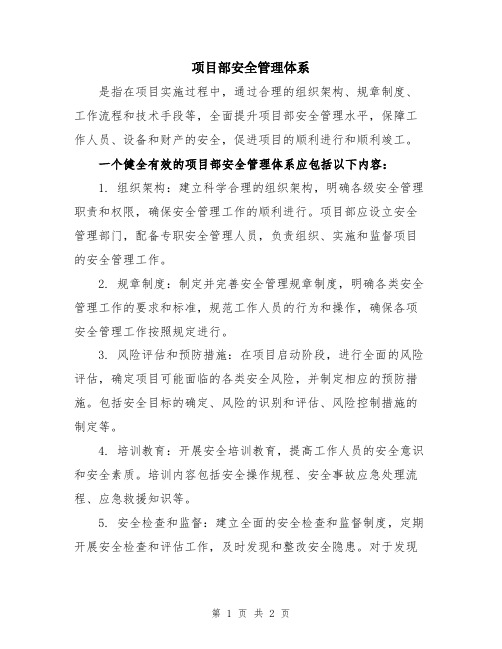 项目部安全管理体系

是指在项目实施过程中，通过合理的组织架构、规章制度、工作流程和技术手段等，全面提升项目部安全管理水平，保障工作人员、设备和财产的安全，促进项目的顺利进行和顺利竣工。

一个健全有效的项目部安全管理体系应包括以下内容：

1. 组织架构：建立科学合理的组织架构，明确各级安全管理职责和权限，确保安全管理工作的顺利进行。项目部应设立安全管理部门，配备专职安全管理人员，负责组织、实施和监督项目的安全管理工作。

2. 规章制度：制定并完善安全管理规章制度，明确各类安全管理工作的要求和标准，规范工作人员的行为和操作，确保各项安全管理工作按照规定进行。

3. 风险评估和预防措施：在项目启动阶段，进行全面的风险评估，确定项目可能面临的各类安全风险，并制定相应的预防措施。包括安全目标的确定、风险的识别和评估、风险控制措施的制定等。

4. 培训教育：开展安全培训教育，提高工作人员的安全意识和安全素质。培训内容包括安全操作规程、安全事故应急处理流程、应急救援知识等。

5. 安全检查和监督：建立全面的安全检查和监督制度，定期开展安全检查和评估工作，及时发现和整改安全隐患。对于发现

第 1 页 共 2 页